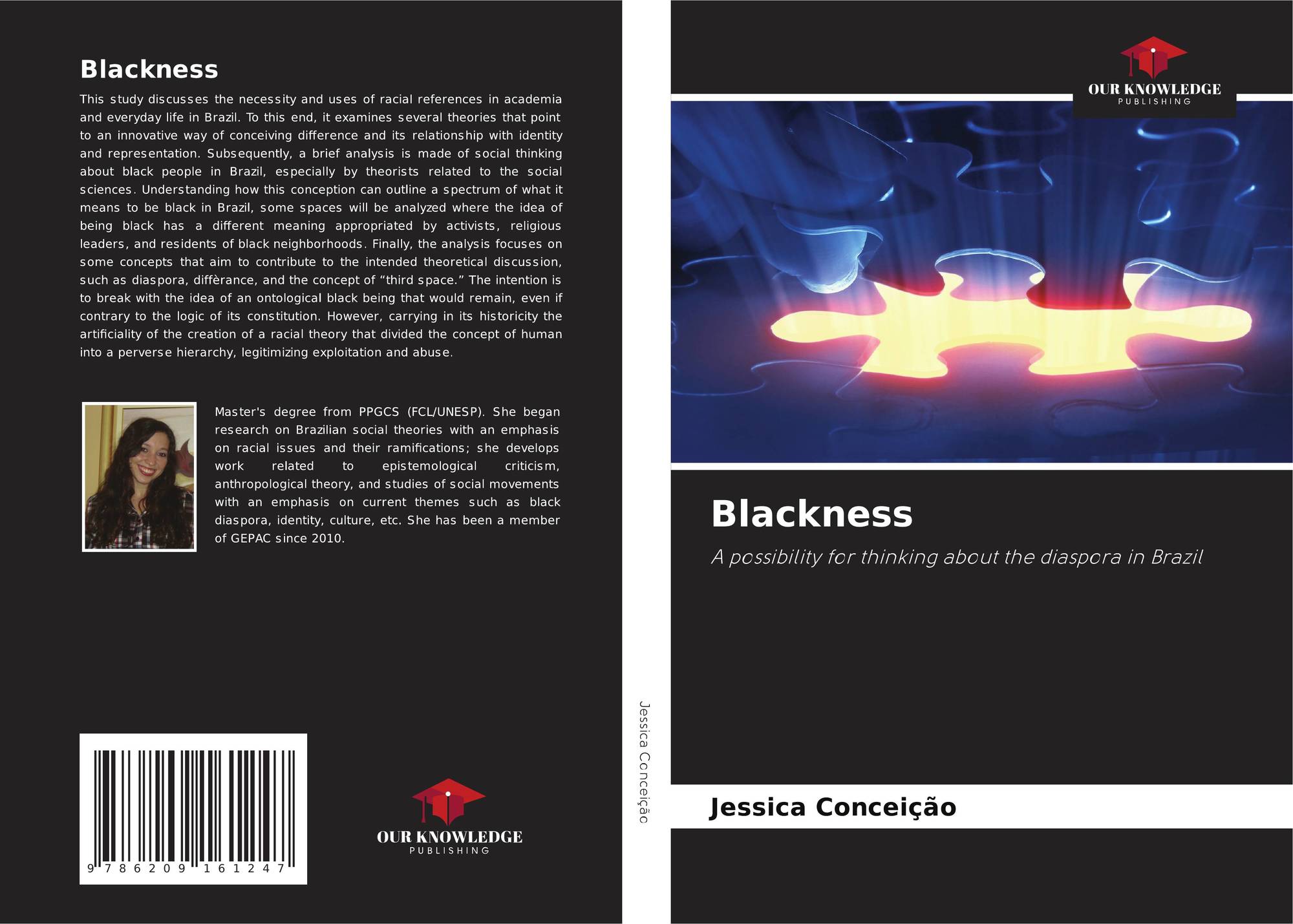 Blackness

This study discusses the necessity and uses of racial references in academia and everyday life in Brazil. To this end, it examines several theories that point to an innovative way of conceiving difference and its relationship with identity and representation. Subsequently, a brief analysis is made of social thinking about black people in Brazil, especially by theorists related to the social sciences. Understanding how this conception can outline a spectrum of what it means to be black in Brazil, some spaces will be analyzed where the idea of being black has a different meaning appropriated by activists, religious leaders, and residents of black neighborhoods. Finally, the analysis focuses on some concepts that aim to contribute to the intended theoretical discussion, such as diaspora, diffèrance, and the concept of "third space." The intention is to break with the idea of an ontological black being that would remain, even if contrary to the logic of its constitution. However, carrying in its historicity the artificiality of the creation of a racial theory that divided the concept of human into a perverse hierarchy, legitimizing exploitation and abuse.

Master's degree from PPGCS (FCL/UNESP). She began research on Brazilian social theories with an emphasis on racial issues and their ramifications; she develops work related to epistemological criticism, anthropological theory, and studies of social movements with an emphasis on current themes such as black diaspora, identity, culture, etc. She has been a member of GEPAC since 2010.

9 786209 161247

OUR KNOWLEDGE
PUBLISHING

Jessica Conceição

OUR KNOWLEDGE
PUBLISHING

Blackness

A possibility for thinking about the diaspora in Brazil

Jessica Conceição